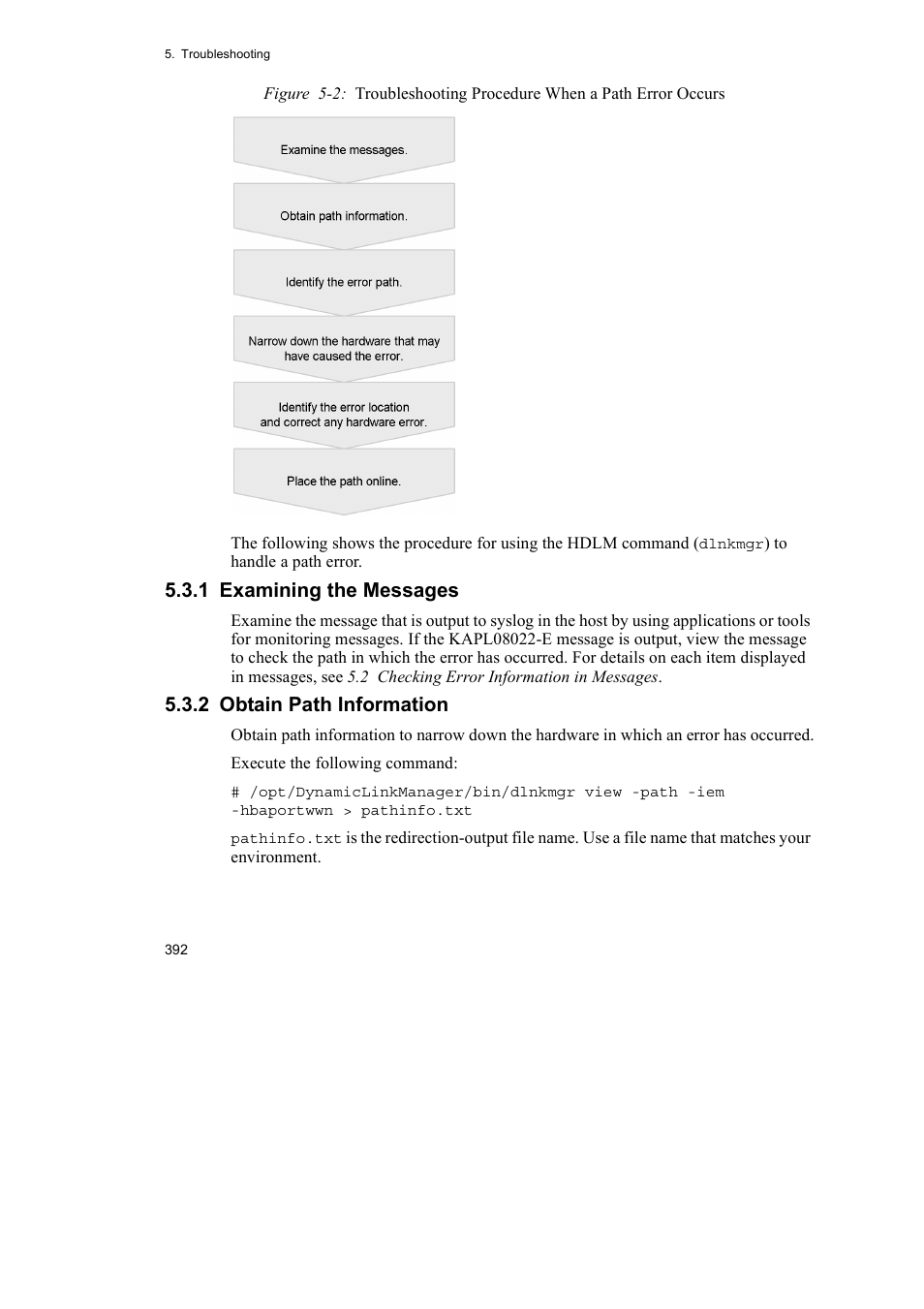 5. Troubleshooting

Figure 5-2: Troubleshooting Procedure When a Path Error Occurs

Examine the messages.

Obtain path information.

Identify the error path.

Narrow down the hardware that may have caused the error.

Identify the error location and correct any hardware error.

Place the path online.

The following shows the procedure for using the HDLM command (dlnkmgr) to handle a path error.

5.3.1 Examining the Messages

Examine the message that is output to syslog in the host by using applications or tools for monitoring messages. If the KAPL08022-E message is output, view the message to check the path in which the error has occurred. For details on each item displayed in messages, see 5.2 Checking Error Information in Messages.

5.3.2 Obtain Path Information

Obtain path information to narrow down the hardware in which an error has occurred.

Execute the following command:

# /opt/DynamicLinkManager/bin/dlnkmgr view -path -iem -hbaportwwn > pathinfo.txt

pathinfo.txt is the redirection-output file name. Use a file name that matches your environment.

392